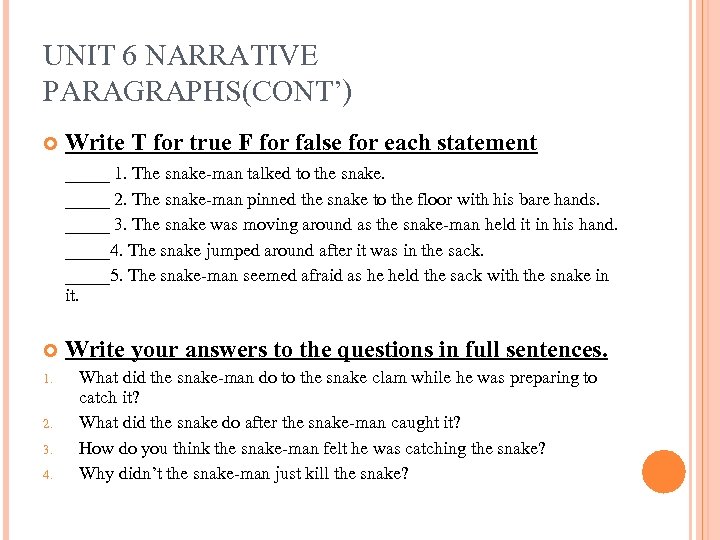 UNIT 6 NARRATIVE PARAGRAPHS(CONT')

Write T for true F for false for each statement

_____ 1. The snake-man talked to the snake.

_____ 2. The snake-man pinned the snake to the floor with his bare hands.

_____ 3. The snake was moving around as the snake-man held it in his hand.

_____4. The snake jumped around after it was in the sack.

_____5. The snake-man seemed afraid as he held the sack with the snake in it.

Write your answers to the questions in full sentences.

1. What did the snake-man do to the snake clam while he was preparing to catch it?
2. What did the snake do after the snake-man caught it?
3. How do you think the snake-man felt he was catching the snake?
4. Why didn't the snake-man just kill the snake?